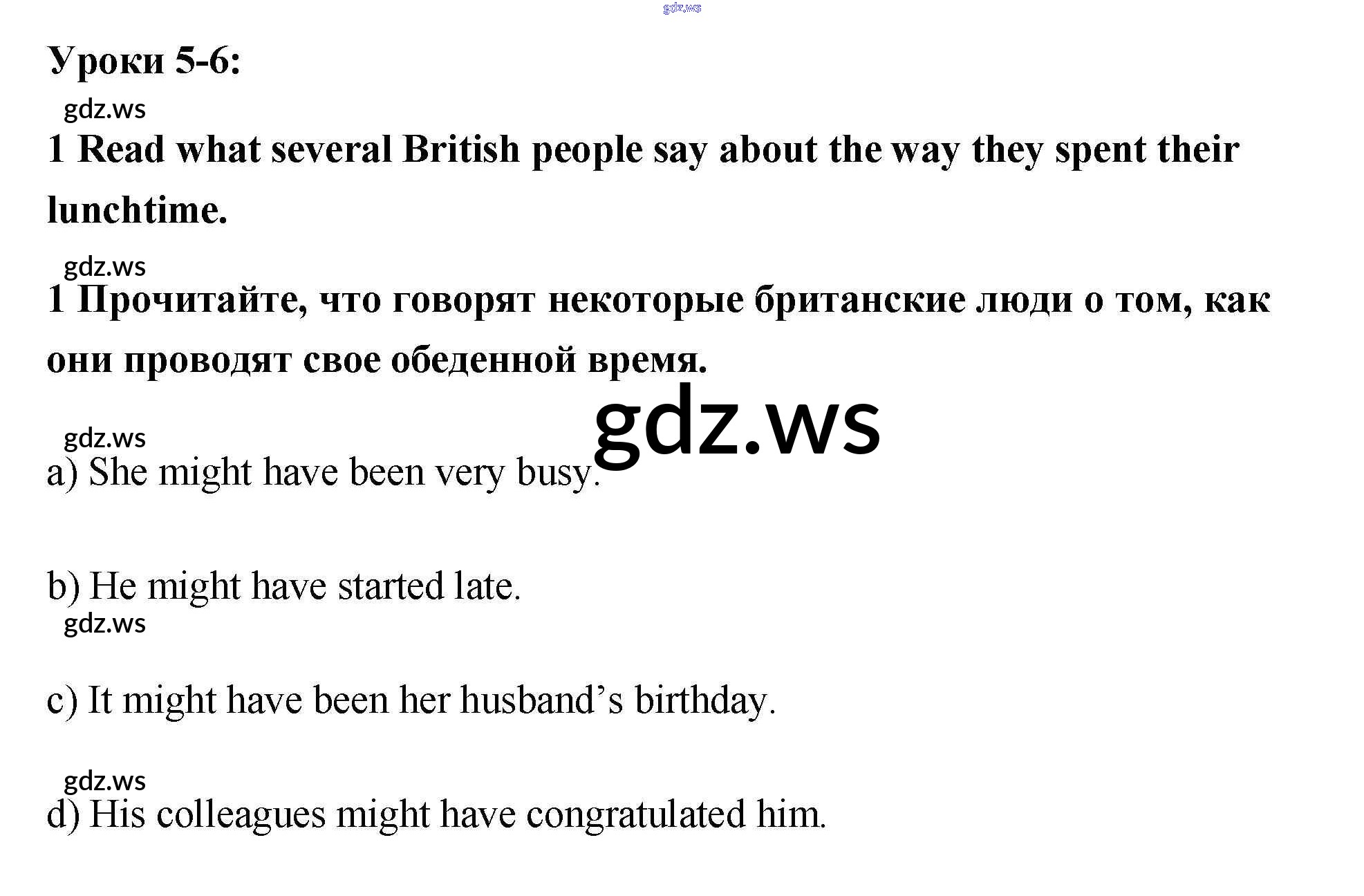 Уроки 5-6:

1 Read what several British people say about the way they spent their lunchtime.

1 Прочитайте, что говорят некоторые британские люди о том, как они проводят свое обеденной время.

a) She might have been very busy.

b) He might have started late.

c) It might have been her husband's birthday.

d) His colleagues might have congratulated him.

gdz.ws